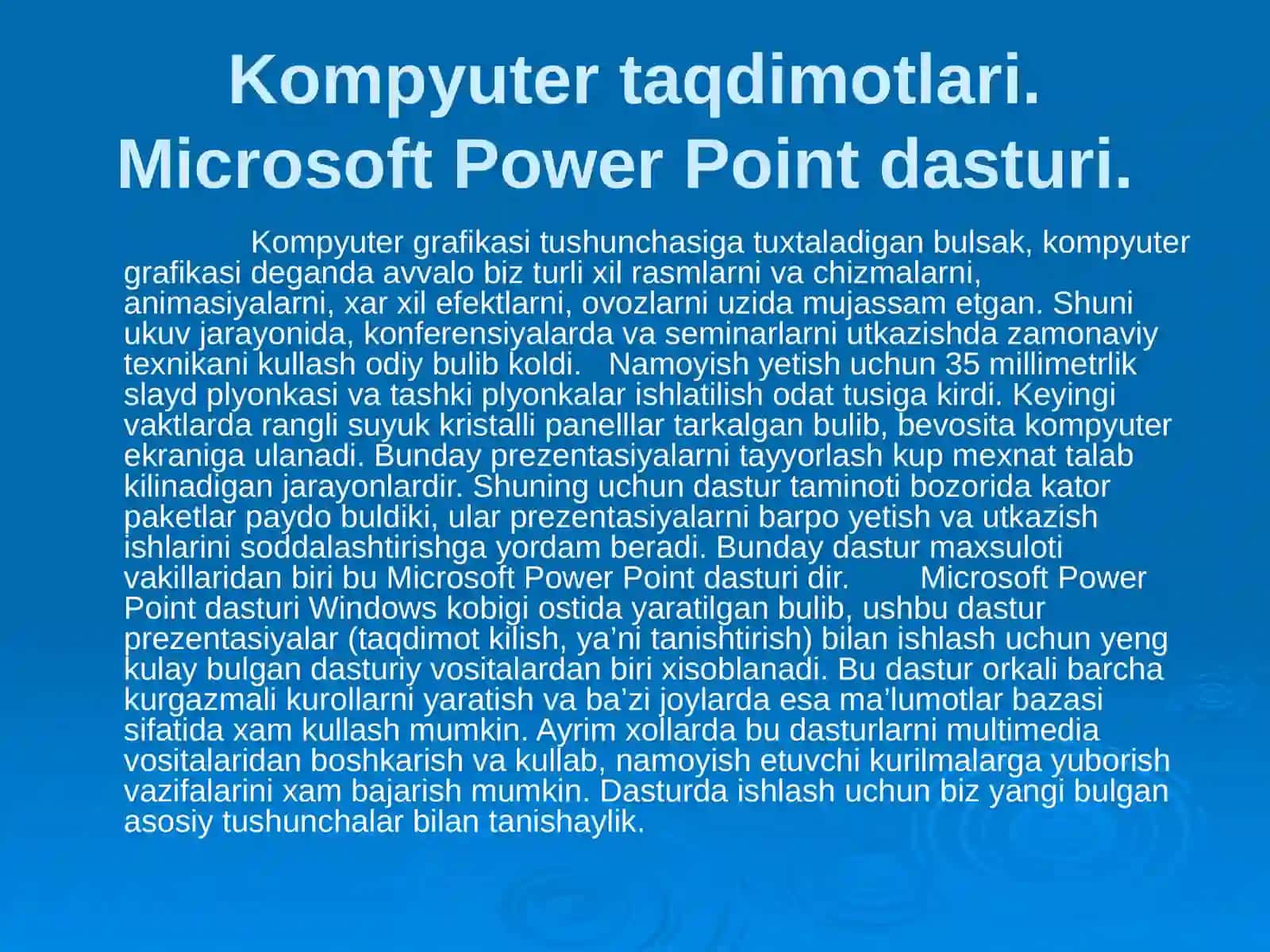 Kompyuter taqdimotlari. Microsoft Power Point dasturi.

Kompyuter grafikasi tushunchasiga tuxtaladigan bulsak, kompyuter grafikasi deganda avvalo biz turli xil rasmlarni va chizmalarni, animasiyalarni, xar xil efektlarni, ovozlarni uzida mujassam etgan. Shuni ukuv jarayonida, konferensiyalarda va seminarlarni utkazishda zamonaviy texnikani kullash odiy bulib koldi. Namoyish yetish uchun 35 millimetrlik slayd plyonkasi va tashki plyonkalar ishlatilish odat tusiga kirdi. Keyingi vaktlarda rangli suyuk kristalli panelllar tarkalgan bulib, bevosita kompyuter ekraniga ulanadi. Bunday prezentasiyalarni tayyorlash kup mexnat talab kilinadigan jarayonlardir. Shuning uchun dastur taminoti bozorida kator paketlar paydo buldiki, ular prezentasiyalarni barpo yetish va utkazish ishlarini soddalashtirishga yordam beradi. Bunday dastur maxsuloti vakillaridan biri bu Microsoft Power Point dasturi dir. Microsoft Power Point dasturi Windows kobigi ostida yaratilgan bulib, ushbu dastur prezentasiyalar (taqdimot kilish, ya’ni tanishtirish) bilan ishlash uchun yeng kulay bulgan dasturiy vositalardan biri xisoblanadi. Bu dastur orkali barcha kurgazmali kurollarni yaratish va ba’zi joylarda esa ma’lumotlar bazasi sifatida xam kullash mumkin. Ayrim xollarda bu dasturlarni multimedia vositalaridan boshkarish va kullab, namoyish etuvchi kurilmalarga yuborish vazifalarini xam bajarish mumkin. Dasturda ishlash uchun biz yangi bulgan asosiy tushunchalar bilan tanishaylik.